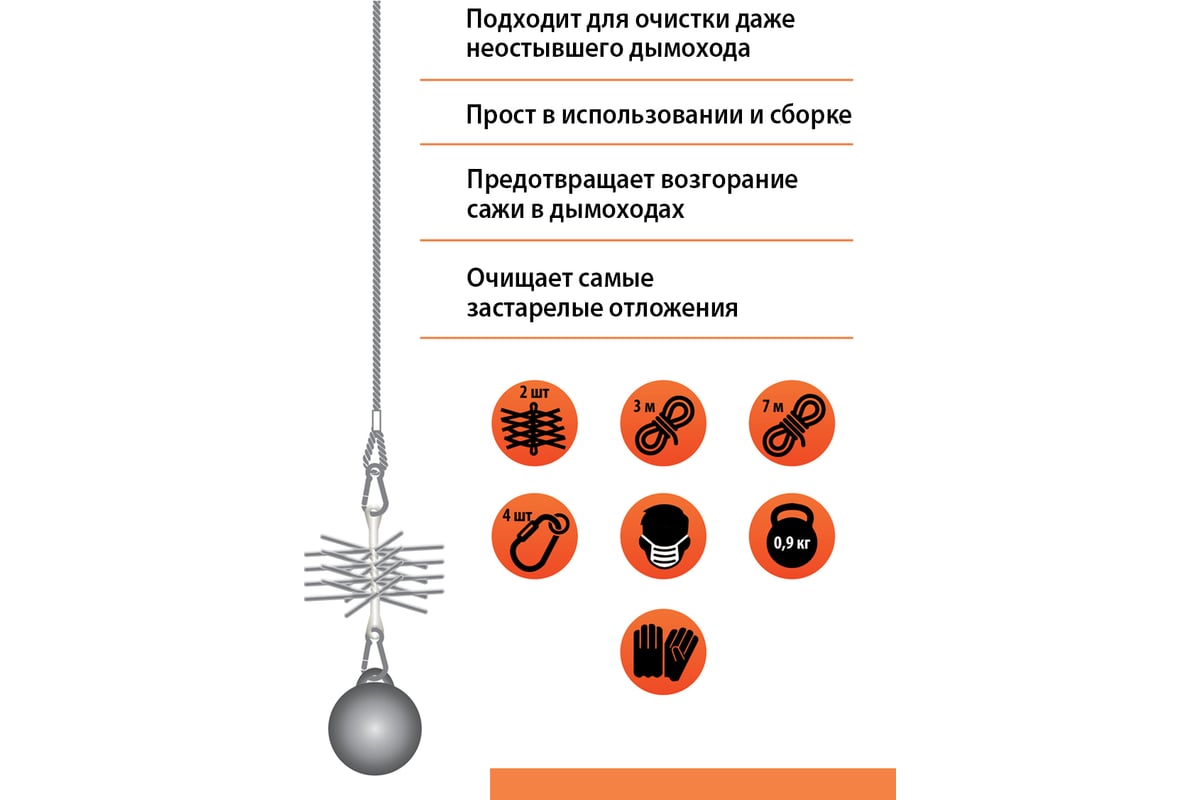 Подходит для очистки даже неостывшего дымохода

Прост в использовании и сборке

Предотвращает возгорание сажи в дымоходах

Очищает самые застарелые отложения

2 шт

3 м

7 м

4 шт

0,9 кг